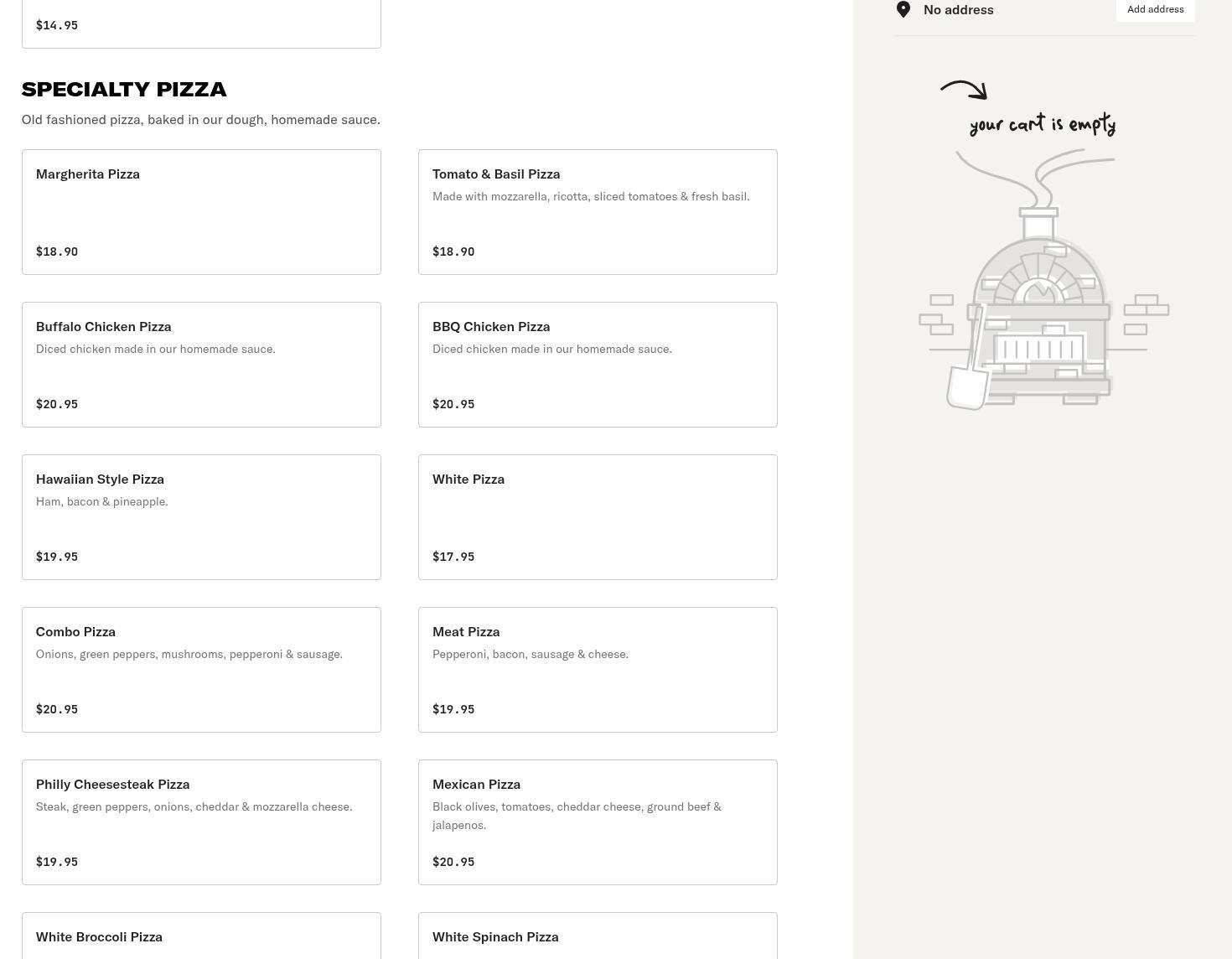 $14.95

SPECIALTY PIZZA

Old fashioned pizza, baked in our dough, homemade sauce.

Margherita Pizza

$18.90

Tomato & Basil Pizza

Made with mozzarella, ricotta, sliced tomatoes & fresh basil.

$18.90

Buffalo Chicken Pizza

Diced chicken made in our homemade sauce.

$20.95

BBQ Chicken Pizza

Diced chicken made in our homemade sauce.

$20.95

Hawaiian Style Pizza

Ham, bacon & pineapple.

$19.95

White Pizza

$17.95

Combo Pizza

Onions, green peppers, mushrooms, pepperoni & sausage.

$20.95

Meat Pizza

Pepperoni, bacon, sausage & cheese.

$19.95

Philly Cheesesteak Pizza

Steak, green peppers, onions, cheddar & mozzarella cheese.

$19.95

Mexican Pizza

Black olives, tomatoes, cheddar cheese, ground beef & jalapenos.

$20.95

White Broccoli Pizza

White Spinach Pizza

No address

Add address

your cart is empty